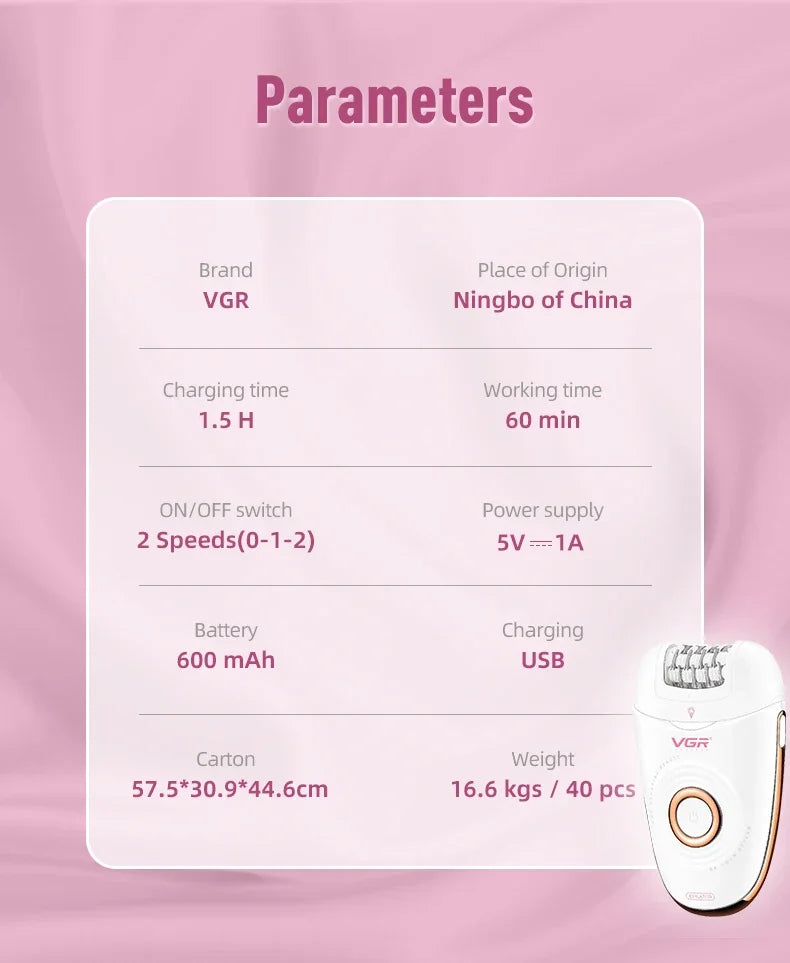 Parameters

Brand
VGR

Place of Origin
Ningbo of China

Charging time
1.5 H

Working time
60 min

ON/OFF switch
2 Speeds(0-1-2)

Power supply
5V ⎓ 1A

Battery
600 mAh

Charging
USB

Carton
57.5*30.9*44.6cm

Weight
16.6 kgs / 40 pcs

VGR